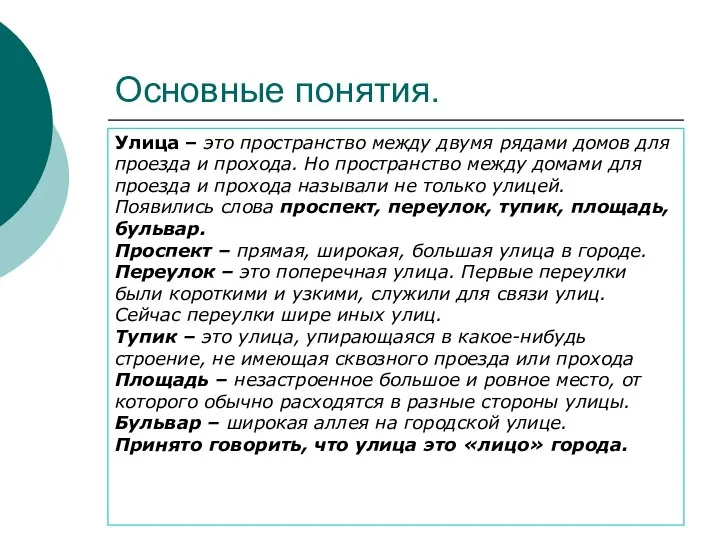 Основные понятия.

Улица – это пространство между двумя рядами домов для проезда и прохода. Но пространство между домами для проезда и прохода называли не только улицей. Появились слова проспект, переулок, тупик, площадь, бульвар.
Проспект – прямая, широкая, большая улица в городе.
Переулок – это поперечная улица. Первые переулки были короткими и узкими, служили для связи улиц. Сейчас переулки шире иных улиц.
Тупик – это улица, упирающаяся в какое-нибудь строение, не имеющая сквозного проезда или прохода
Площадь – незастроенное большое и ровное место, от которого обычно расходятся в разные стороны улицы.
Бульвар – широкая аллея на городской улице.
Принято говорить, что улица это «лицо» города.